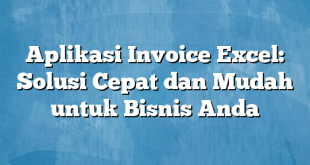 Aplikasi Invoice Excel: Solusi Cepat dan Mudah untuk Bisnis Anda